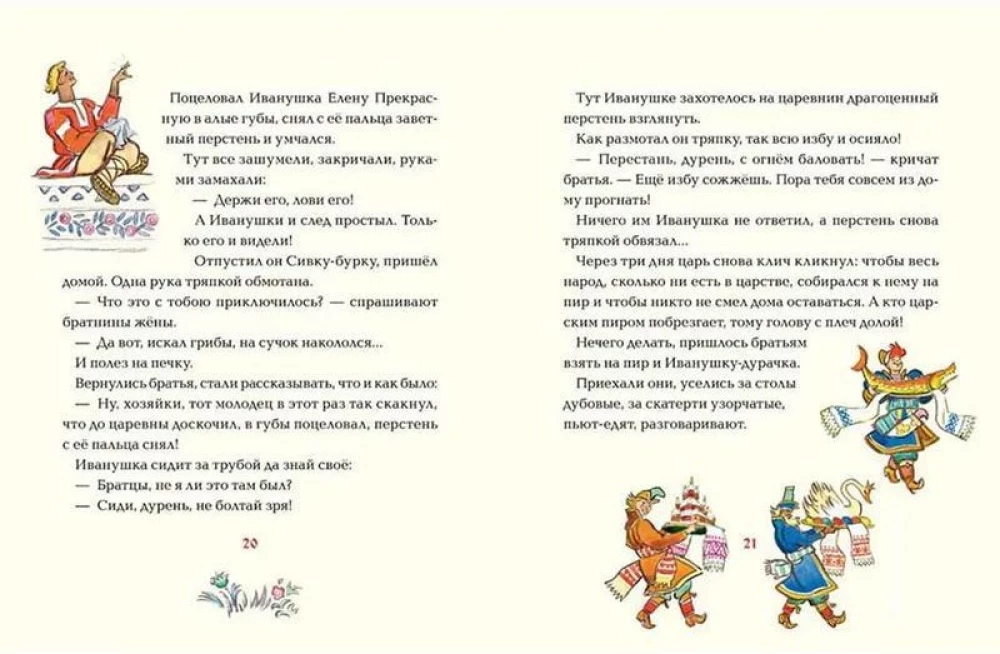 Поцеловал Иванушка Елену Прекрасную в алые губы, снял с её пальца заветный перстень и умчался.

Тут все зашумели, закричали, руками замахали:

— Держи его, лови его!

А Иванушки и след простыл. Только его и видели!

Отпустил он Сивку-бурку, пришёл домой. Одна рука тряпкой обмотана.

— Что это с тобою приключилось? — спрашивают братнины жёны.

— Да вот, искал грибы, на сучок накололся...

И полез на печку.

Вернулись братья, стали рассказывать, что и как было:

— Ну, хозяйки, тот молодец в этот раз так скакнул, что до царевны доскочил, в губы поцеловал, перстень с её пальца снял!

Иванушка сидит за трубой да знай своё:

— Братцы, не я ли это там был?

— Сиди, дурень, не болтай зря!

20

Тут Иванушке захотелось на царевнин драгоценный перстень взглянуть.

Как размотал он тряпку, так всю избу и осияло!

— Перестань, дурень, с огнём баловать! — кричат братья. — Ещё избу сожжёшь. Пора тебя совсем из дому прогнать!

Ничего им Иванушка не ответил, а перстень снова тряпкой обвязал...

Через три дня царь снова клич кликнул: чтобы весь народ, сколько ни есть в царстве, собирался к нему на пир и чтобы никто не смел дома оставаться. А кто царским пиром побрезгает, тому голову с плеч долой!

Нечего делать, пришлось братьям взять на пир и Иванушку-дурачка.

Приехали они, уселись за столы дубовые, за скатерти узорчатые, пьют-едят, разговаривают.

21